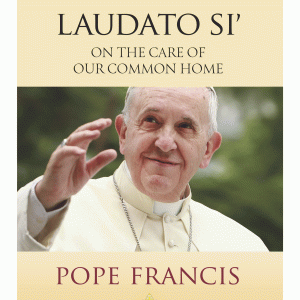 LAUDATO SI'

ON THE CARE OF
OUR COMMON HOME

POPE FRANCIS